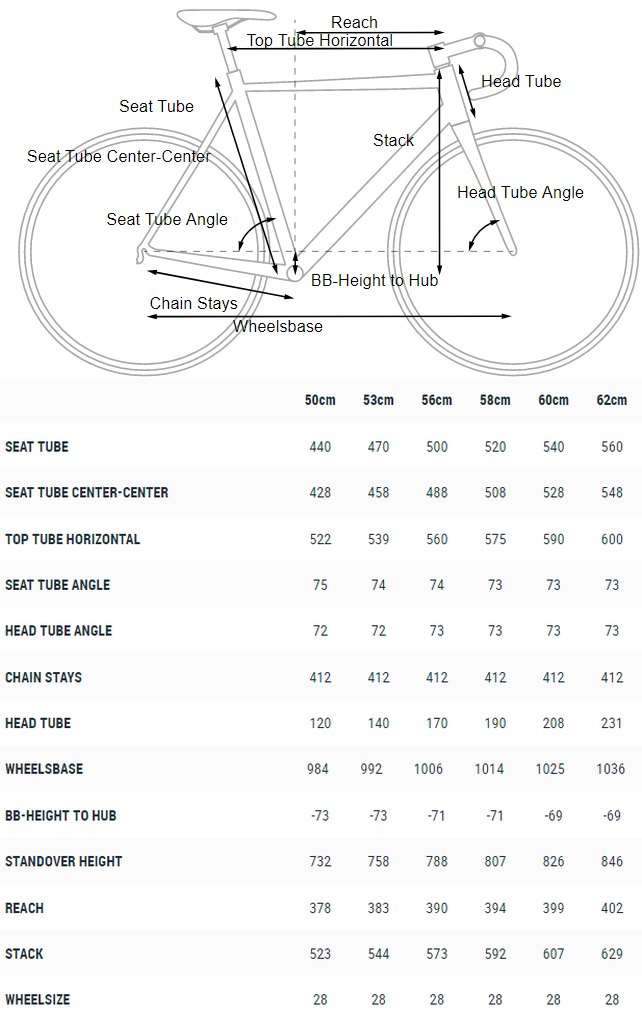 Reach
Top Tube Horizontal
Head Tube
Seat Tube
Stack
Seat Tube Center-Center
Head Tube Angle
Seat Tube Angle
BB-Height to Hub
Chain Stays
Wheelsbase

| | 50cm | 53cm | 56cm | 58cm | 60cm | 62cm |
|---|---|---|---|---|---|---|
| SEAT TUBE | 440 | 470 | 500 | 520 | 540 | 560 |
| SEAT TUBE CENTER-CENTER | 428 | 458 | 488 | 508 | 528 | 548 |
| TOP TUBE HORIZONTAL | 522 | 539 | 560 | 575 | 590 | 600 |
| SEAT TUBE ANGLE | 75 | 74 | 74 | 73 | 73 | 73 |
| HEAD TUBE ANGLE | 72 | 72 | 73 | 73 | 73 | 73 |
| CHAIN STAYS | 412 | 412 | 412 | 412 | 412 | 412 |
| HEAD TUBE | 120 | 140 | 170 | 190 | 208 | 231 |
| WHEELSBASE | 984 | 992 | 1006 | 1014 | 1025 | 1036 |
| BB-HEIGHT TO HUB | -73 | -73 | -71 | -71 | -69 | -69 |
| STANDOVER HEIGHT | 732 | 758 | 788 | 807 | 826 | 846 |
| REACH | 378 | 383 | 390 | 394 | 399 | 402 |
| STACK | 523 | 544 | 573 | 592 | 607 | 629 |
| WHEELSIZE | 28 | 28 | 28 | 28 | 28 | 28 |